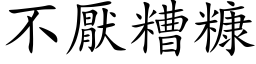 不厭糟糠